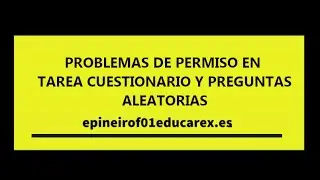 PROBLEMAS DE PERMISO EN TAREA CUESTIONARIO Y PREGUNTAS ALEATORIAS

epineirof01educarex.es